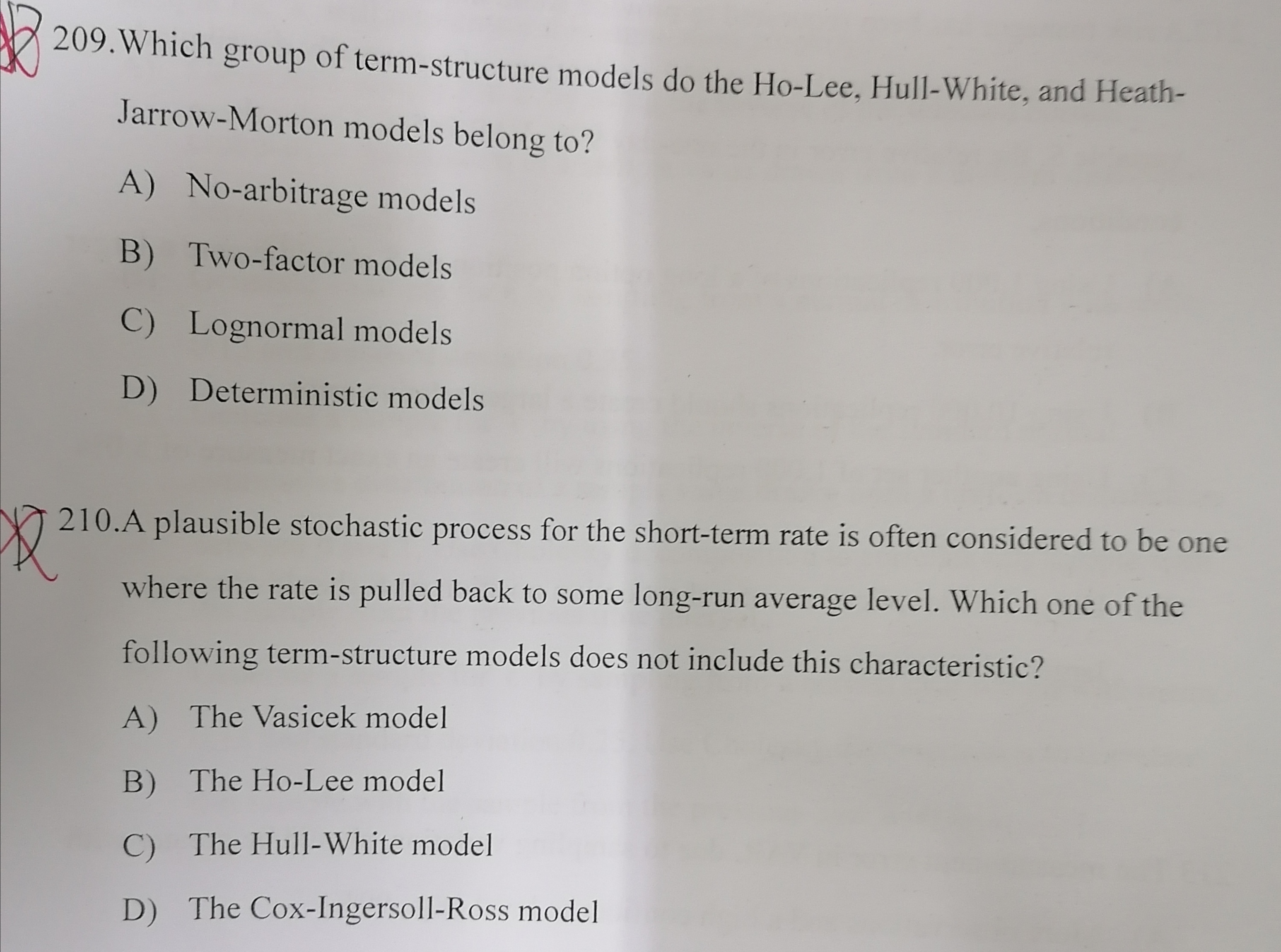 209.Which group of term-structure models do the Ho-Lee, Hull-White, and Heath-Jarrow-Morton models belong to?

A) No-arbitrage models

B) Two-factor models

C) Lognormal models

D) Deterministic models

210.A plausible stochastic process for the short-term rate is often considered to be one where the rate is pulled back to some long-run average level. Which one of the following term-structure models does not include this characteristic?

A) The Vasicek model

B) The Ho-Lee model

C) The Hull-White model

D) The Cox-Ingersoll-Ross model